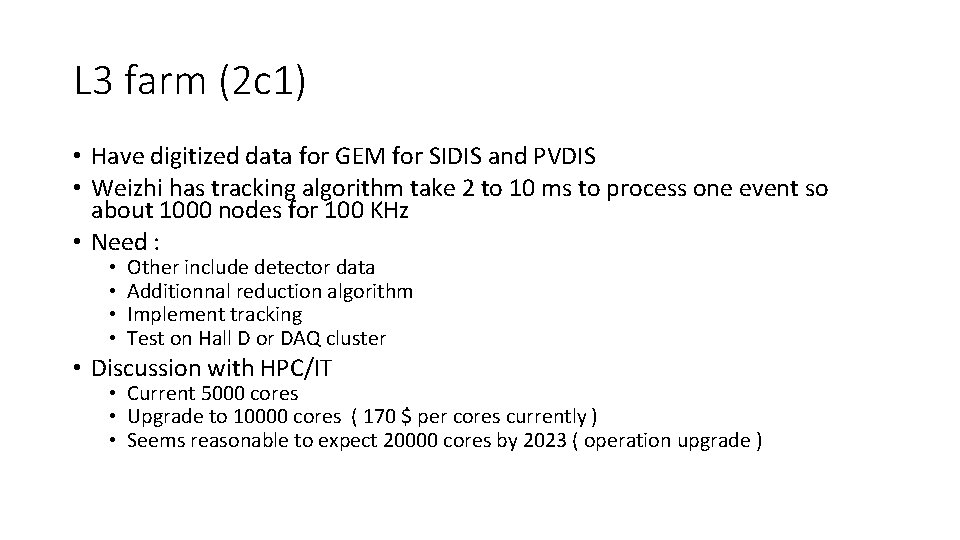 L3 farm (2c1)

• Have digitized data for GEM for SIDIS and PVDIS
• Weizhi has tracking algorithm take 2 to 10 ms to process one event so about 1000 nodes for 100 KHz
• Need :
• Other include detector data
• Additionnal reduction algorithm
• Implement tracking
• Test on Hall D or DAQ cluster
• Discussion with HPC/IT
• Current 5000 cores
• Upgrade to 10000 cores ( 170 $ per cores currently )
• Seems reasonable to expect 20000 cores by 2023 ( operation upgrade )